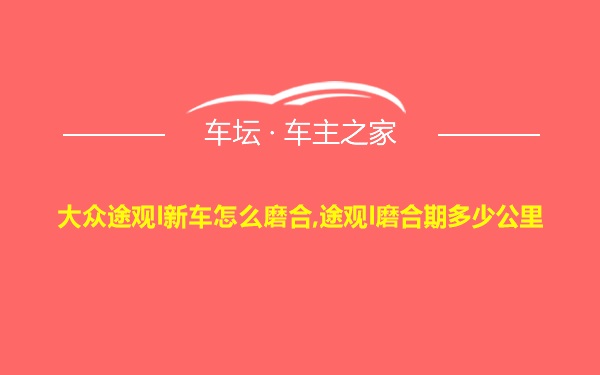 车坛 · 车主之家

大众途观l新车怎么磨合,途观l磨合期多少公里